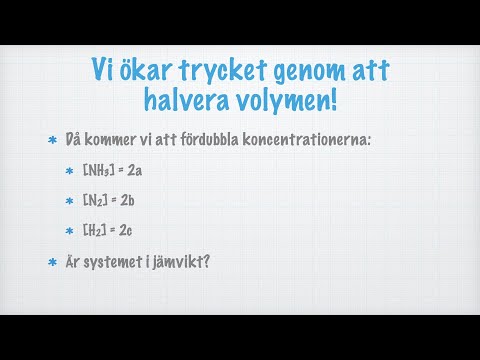 Vi ökar trycket genom att halvera volymen!

* Då kommer vi att fördubbla koncentrationerna:

* $[NH_3] = 2a$

* $[N_2] = 2b$

* $[H_2] = 2c$

* Är systemet i jämvikt?